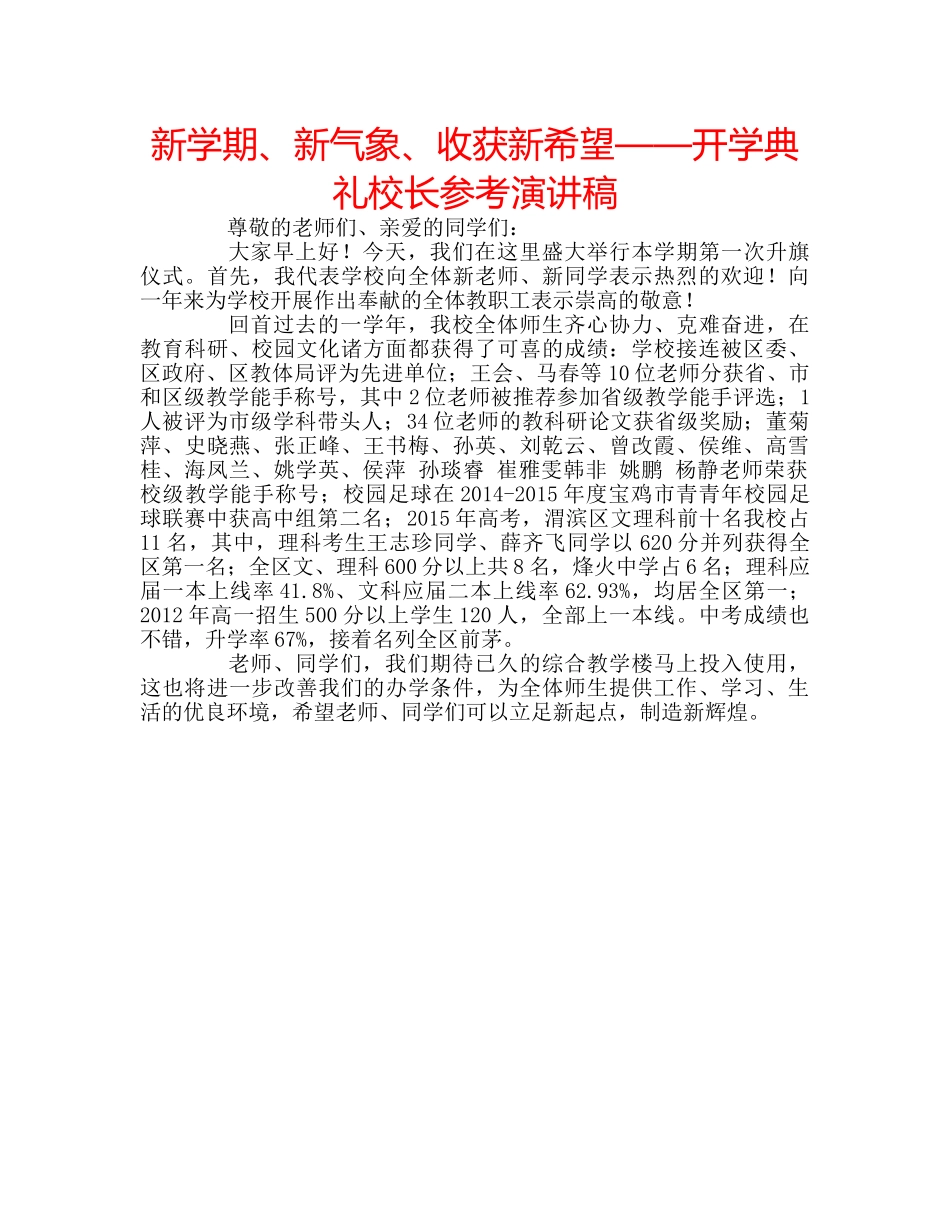 新学期、新气象、收获新希望——开学典礼校长参考演讲稿

尊敬的老师们、亲爱的同学们：

大家早上好！今天，我们在这里盛大举行本学期第一次升旗仪式。首先，我代表学校向全体新老师、新同学表示热烈的欢迎！向一年来为学校开展作出奉献的全体教职工表示崇高的敬意！

回首过去的一学年，我校全体师生齐心协力、克难奋进，在教育科研、校园文化诸方面都获得了可喜的成绩：学校接连被区委、区政府、区教体局评为先进单位；王会、马春等10位老师分获省、市和区级教学能手称号，其中2位老师被推荐参加省级教学能手评选；1人被评为市级学科带头人；34位老师的教科研论文获省级奖励；董菊萍、史晓燕、张正峰、王书梅、孙英、刘乾云、曾改霞、侯维、高雪桂、海凤兰、姚学英、侯萍 孙琰睿 崔雅雯韩非 姚鹏 杨静老师荣获校级教学能手称号；校园足球在2014-2015年度宝鸡市青青年校园足球联赛中获高中组第二名；2015年高考，渭滨区文理科前十名我校占11名，其中，理科考生王志珍同学、薛齐飞同学以620分并列获得全区第一名；全区文、理科600分以上共8名，烽火中学占6名；理科应届一本上线率41.8%、文科应届二本上线率62.93%，均居全区第一；2012年高一招生500分以上学生120人，全部上一本线。中考成绩也不错，升学率67%，接着名列全区前茅。

老师、同学们，我们期待已久的综合教学楼马上投入使用，这也将进一步改善我们的办学条件，为全体师生提供工作、学习、生活的优良环境，希望老师、同学们可以立足新起点，制造新辉煌。